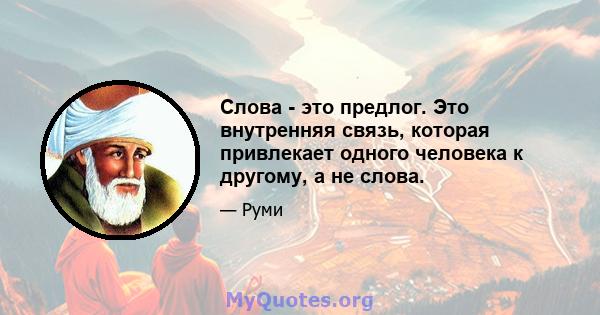 Слова - это предлог. Это внутренняя связь, которая привлекает одного человека к другому, а не слова.

— Руми

MyQuotes.org